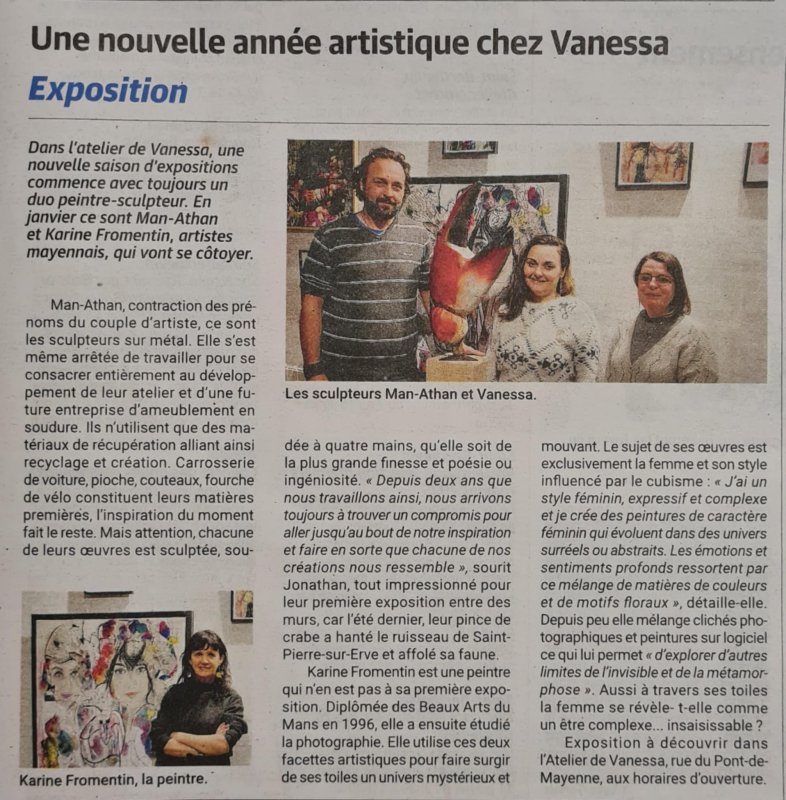 Une nouvelle année artistique chez Vanessa

Exposition

Dans l'atelier de Vanessa, une nouvelle saison d'expositions commence avec toujours un duo peintre-sculpteur. En janvier ce sont Man-Athan et Karine Fromentin, artistes mayennais, qui vont se côtoyer.

Man-Athan, contraction des prénoms du couple d'artiste, ce sont les sculpteurs sur métal. Elle s'est même arrêtée de travailler pour se consacrer entièrement au développement de leur atelier et d'une future entreprise d'ameublement en soudure. Ils n'utilisent que des matériaux de récupération alliant ainsi recyclage et création. Carrosserie de voiture, pioche, couteaux, fourche de vélo constituent leurs matières premières, l'inspiration du moment fait le reste. Mais attention, chacune de leurs œuvres est sculptée, soudée à quatre mains, qu'elle soit de la plus grande finesse et poésie ou ingéniosité. « Depuis deux ans que nous travaillons ainsi, nous arrivons toujours à trouver un compromis pour aller jusqu'au bout de notre inspiration et faire en sorte que chacune de nos créations nous ressemble », sourit Jonathan, tout impressionné pour leur première exposition entre des murs, car l'été dernier, leur pince de crabe a hanté le ruisseau de Saint-Pierre-sur-Erve et affolé sa faune.

Karine Fromentin est une peintre qui n'en est pas à sa première exposition. Diplômée des Beaux Arts du Mans en 1996, elle a ensuite étudié la photographie. Elle utilise ces deux facettes artistiques pour faire surgir de ses toiles un univers mystérieux et mouvant. Le sujet de ses œuvres est exclusivement la femme et son style influencé par le cubisme : « J'ai un style féminin, expressif et complexe et je crée des peintures de caractère féminin qui évoluent dans des univers surréels ou abstraits. Les émotions et sentiments profonds ressortent par ce mélange de matières de couleurs et de motifs floraux », détaille-elle. Depuis peu elle mélange clichés photographiques et peintures sur logiciel ce qui lui permet « d'explorer d'autres limites de l'invisible et de la métamorphose ». Aussi à travers ses toiles la femme se révèle- t-elle comme un être complexe... insaisissable ?

Exposition à découvrir dans l'Atelier de Vanessa, rue du Pont-de-Mayenne, aux horaires d'ouverture.

Les sculpteurs Man-Athan et Vanessa.

Karine Fromentin, la peintre.